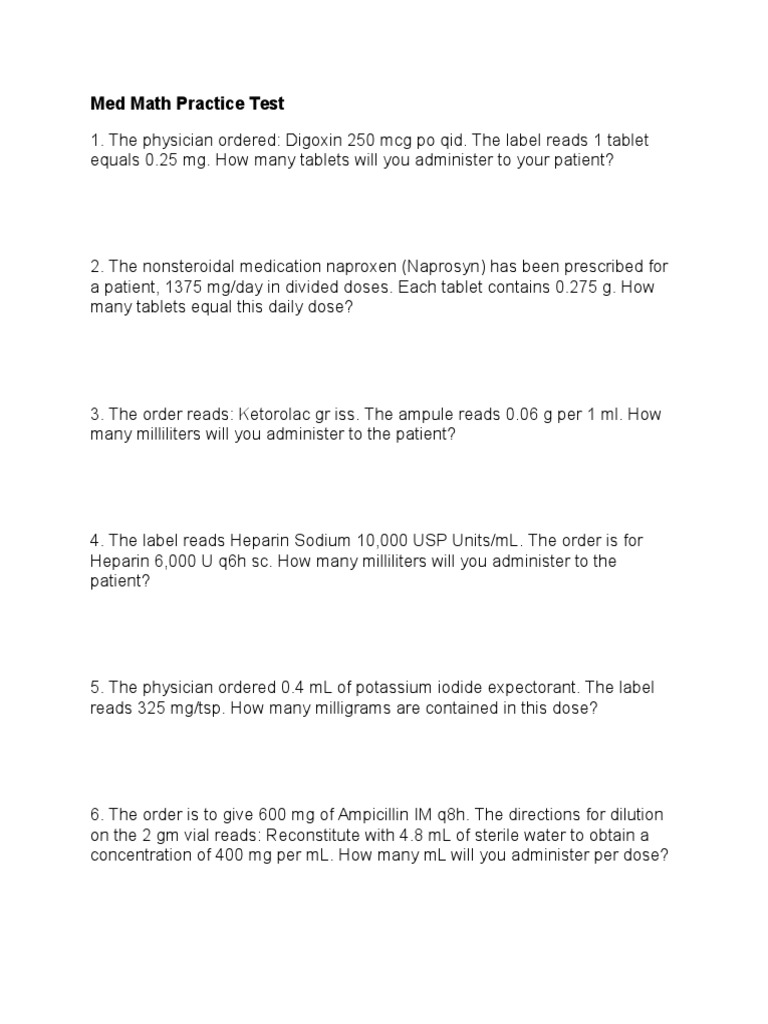 Med Math Practice Test

1. The physician ordered: Digoxin 250 mcg po qid. The label reads 1 tablet equals 0.25 mg. How many tablets will you administer to your patient?

2. The nonsteroidal medication naproxen (Naprosyn) has been prescribed for a patient, 1375 mg/day in divided doses. Each tablet contains 0.275 g. How many tablets equal this daily dose?

3. The order reads: Ketorolac gr iss. The ampule reads 0.06 g per 1 ml. How many milliliters will you administer to the patient?

4. The label reads Heparin Sodium 10,000 USP Units/mL. The order is for Heparin 6,000 U q6h sc. How many milliliters will you administer to the patient?

5. The physician ordered 0.4 mL of potassium iodide expectorant. The label reads 325 mg/tsp. How many milligrams are contained in this dose?

6. The order is to give 600 mg of Ampicillin IM q8h. The directions for dilution on the 2 gm vial reads: Reconstitute with 4.8 mL of sterile water to obtain a concentration of 400 mg per mL. How many mL will you administer per dose?